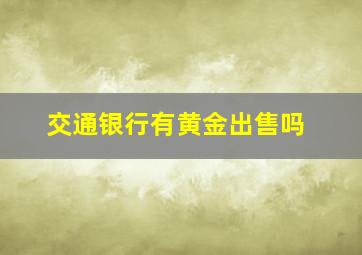 交通银行有黄金出售吗